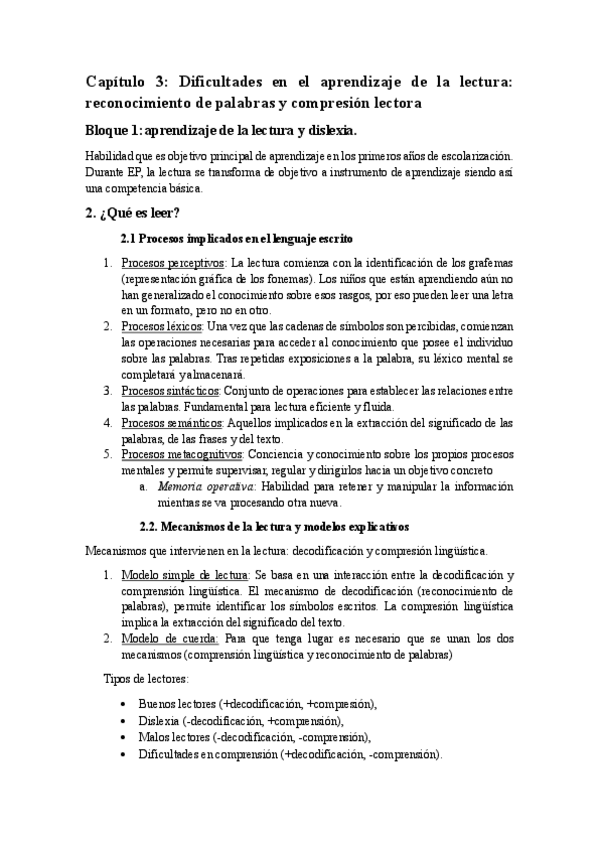 Capítulo 3: Dificultades en el aprendizaje de la lectura: reconocimiento de palabras y compresión lectora

Bloque 1: aprendizaje de la lectura y dislexia.

Habilidad que es objetivo principal de aprendizaje en los primeros años de escolarización. Durante EP, la lectura se transforma de objetivo a instrumento de aprendizaje siendo así una competencia básica.

2. ¿Qué es leer?

2.1 Procesos implicados en el lenguaje escrito

1. Procesos perceptivos: La lectura comienza con la identificación de los grafemas (representación gráfica de los fonemas). Los niños que están aprendiendo aún no han generalizado el conocimiento sobre esos rasgos, por eso pueden leer una letra en un formato, pero no en otro.
2. Procesos léxicos: Una vez que las cadenas de símbolos son percibidas, comienzan las operaciones necesarias para acceder al conocimiento que posee el individuo sobre las palabras. Tras repetidas exposiciones a la palabra, su léxico mental se completará y almacenará.
3. Procesos sintácticos: Conjunto de operaciones para establecer las relaciones entre las palabras. Fundamental para lectura eficiente y fluida.
4. Procesos semánticos: Aquellos implicados en la extracción del significado de las palabras, de las frases y del texto.
5. Procesos metacognitivos: Conciencia y conocimiento sobre los propios procesos mentales y permite supervisar, regular y dirigirlos hacia un objetivo concreto
a. Memoria operativa: Habilidad para retener y manipular la información mientras se va procesando otra nueva.

2.2. Mecanismos de la lectura y modelos explicativos

Mecanismos que intervienen en la lectura: decodificación y compresión lingüística.

1. Modelo simple de lectura: Se basa en una interacción entre la decodificación y comprensión lingüística. El mecanismo de decodificación (reconocimiento de palabras), permite identificar los símbolos escritos. La compresión lingüística implica la extracción del significado del texto.
2. Modelo de cuerda: Para que tenga lugar es necesario que se unan los dos mecanismos (comprensión lingüística y reconocimiento de palabras)

Tipos de lectores:

• Buenos lectores (+decodificación, +compresión),
• Dislexia (-decodificación, +comprensión),
• Malos lectores (-decodificación, -comprensión),
• Dificultades en comprensión (+decodificación, -comprensión).